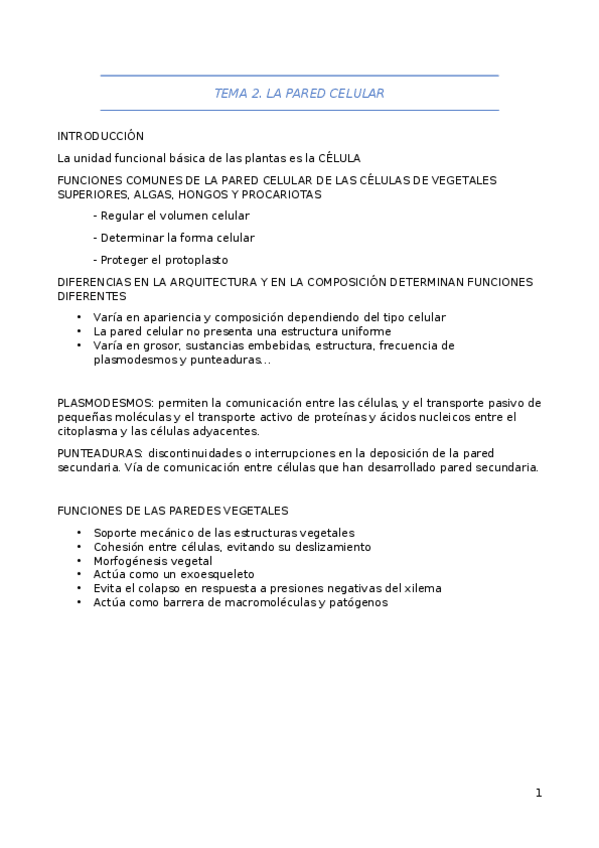 TEMA 2. LA PARED CELULAR

INTRODUCCIÓN

La unidad funcional básica de las plantas es la CÉLULA

FUNCIONES COMUNES DE LA PARED CELULAR DE LAS CÉLULAS DE VEGETALES SUPERIORES, ALGAS, HONGOS Y PROCARIOTAS

- Regular el volumen celular

- Determinar la forma celular

- Proteger el protoplasto

DIFERENCIAS EN LA ARQUITECTURA Y EN LA COMPOSICIÓN DETERMINAN FUNCIONES DIFERENTES

• Varía en apariencia y composición dependiendo del tipo celular
• La pared celular no presenta una estructura uniforme
• Varía en grosor, sustancias embebidas, estructura, frecuencia de plasmodesmos y punteaduras…

PLASMODESMOS: permiten la comunicación entre las células, y el transporte pasivo de pequeñas moléculas y el transporte activo de proteínas y ácidos nucleicos entre el citoplasma y las células adyacentes.

PUNTEADURAS: discontinuidades o interrupciones en la deposición de la pared secundaria. Vía de comunicación entre células que han desarrollado pared secundaria.

FUNCIONES DE LAS PAREDES VEGETALES

• Soporte mecánico de las estructuras vegetales
• Cohesión entre células, evitando su deslizamiento
• Morfogénesis vegetal
• Actúa como un exoesqueleto
• Evita el colapso en respuesta a presiones negativas del xilema
• Actúa como barrera de macromoléculas y patógenos

1